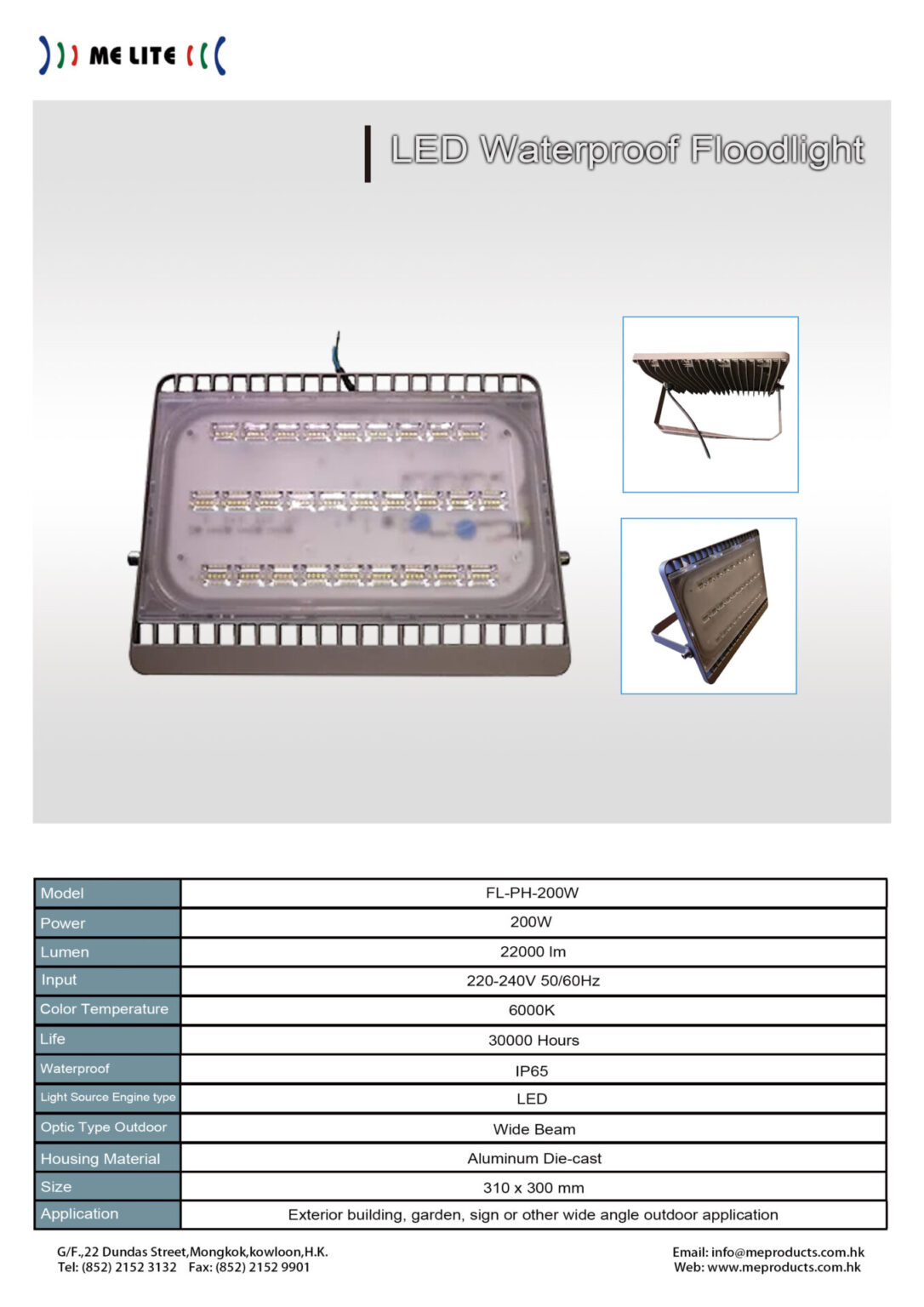 ME LITE

LED Waterproof Floodlight

| Model | FL-PH-200W |
|---|---|
| Power | 200W |
| Lumen | 22000 lm |
| Input | 220-240V 50/60Hz |
| Color Temperature | 6000K |
| Life | 30000 Hours |
| Waterproof | IP65 |
| Light Source Engine type | LED |
| Optic Type Outdoor | Wide Beam |
| Housing Material | Aluminum Die-cast |
| Size | 310 x 300 mm |
| Application | Exterior building, garden, sign or other wide angle outdoor application |

G/F.,22 Dundas Street,Mongkok,kowloon,H.K.
Tel: (852) 2152 3132 Fax: (852) 2152 9901

Email: info@meproducts.com.hk
Web: www.meproducts.com.hk